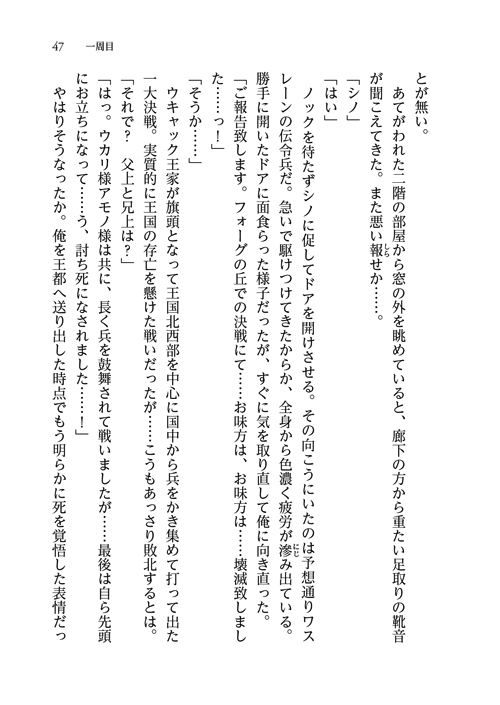 47　一周目

とが無い。

あてがわれた二階の部屋から窓の外を眺めていると、廊下の方から重たい足取りの靴音が聞こえてきた。また悪い報せか……。

「シノ」

「はい」

ノックを待たずシノに促してドアを開けさせる。その向こうにいたのは予想通りワスレーンの伝令兵だ。急いで駆けつけてきたからか、全身から色濃く疲労が滲み出ている。勝手に開いたドアに面食らった様子だったが、すぐに気を取り直して俺に向き直った。

「ご報告致します。フォーグの丘での決戦にて……お味方は、お味方は……壊滅致しました……っ！」

「そうか……」

ウキャック王家が旗頭となって王国北西部を中心に国中から兵をかき集めて打って出た一大決戦。実質的に王国の存亡を懸けた戦いだったが……こうもあっさり敗北するとは。

「それで？　父上と兄上は？」

「はっ。ウカリ様アモノ様は共に、長く兵を鼓舞されて戦いましたが……最後は自ら先頭にお立ちになって……う、討ち死になされました……！」

やはりそうなったか。俺を王都へ送り出した時点でもう明らかに死を覚悟した表情だっ